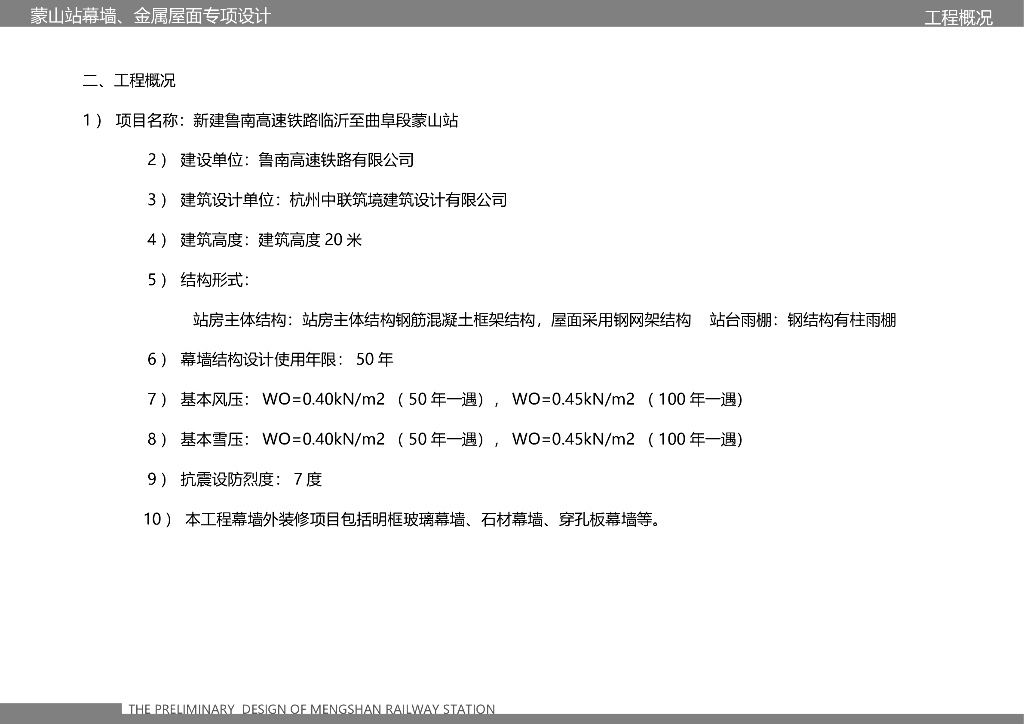 蒙山站幕墙、金属屋面专项设计

工程概况

二、工程概况

1）项目名称：新建鲁南高速铁路临沂至曲阜段蒙山站

2）建设单位：鲁南高速铁路有限公司

3）建筑设计单位：杭州中联筑境建筑设计有限公司

4）建筑高度：建筑高度20米

5）结构形式：

站房主体结构：站房主体结构钢筋混凝土框架结构，屋面采用钢网架结构 站台雨棚：钢结构有柱雨棚

6）幕墙结构设计使用年限：50年

7）基本风压：WO=0.40kN/m2（50年一遇），WO=0.45kN/m2（100年一遇）

8）基本雪压：WO=0.40kN/m2（50年一遇），WO=0.45kN/m2（100年一遇）

9）抗震设防烈度：7度

10）本工程幕墙外装修项目包括明框玻璃幕墙、石材幕墙、穿孔板幕墙等。

THE PRELIMINARY DESIGN OF MENGSHAN RAILWAY STATION